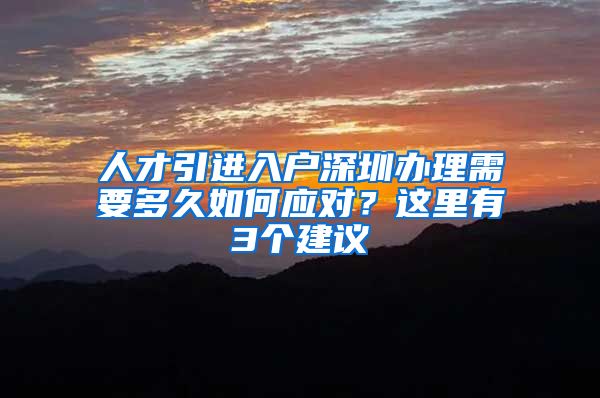 人才引进入户深圳办理需要多久如何应对？这里有3个建议